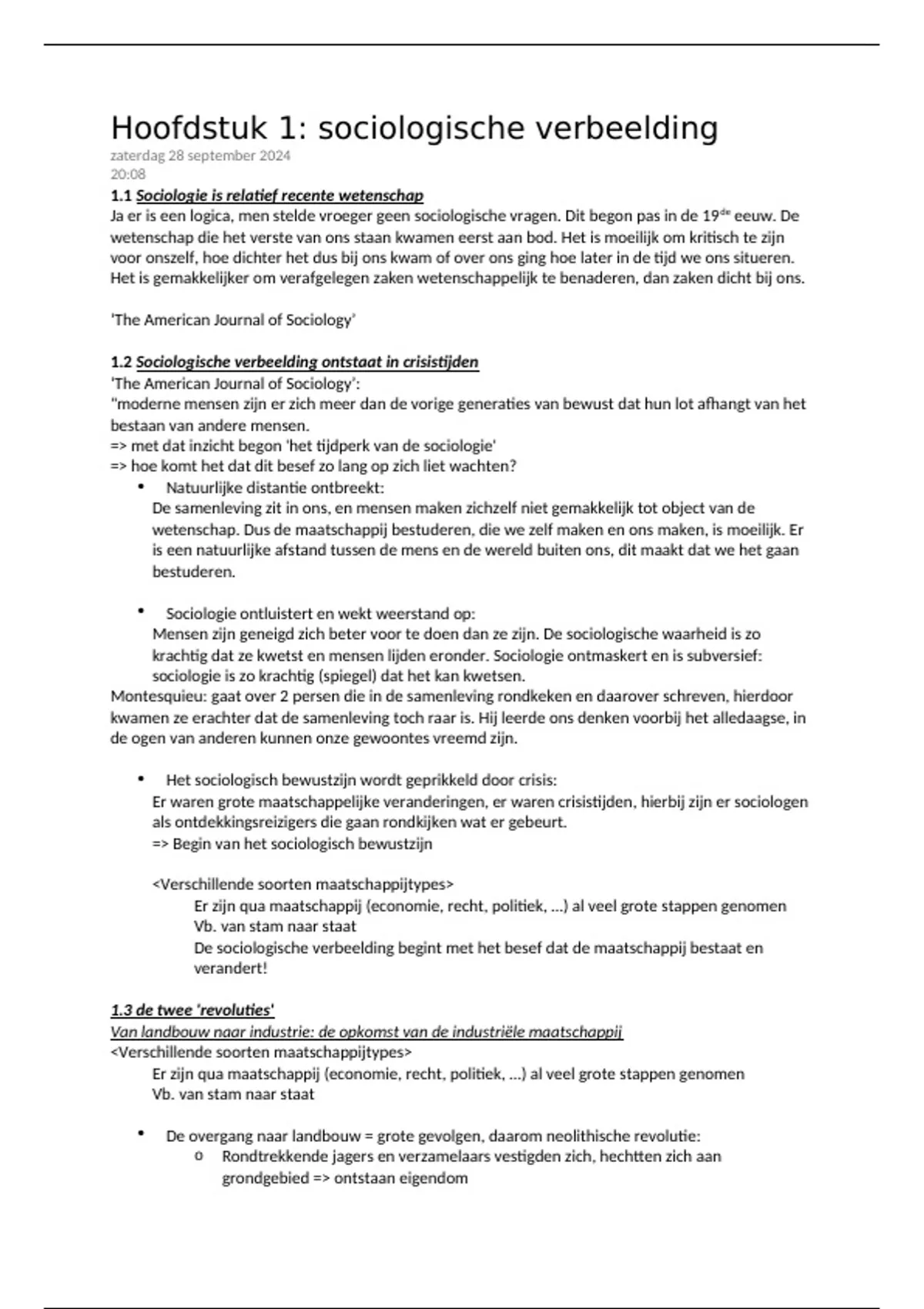 Hoofdstuk 1: sociologische verbeelding
zaterdag 28 september 2024
20:08
1.1 Sociologie is relatief recente wetenschap
Ja er is een logica, men stelde vroeger geen sociologische vragen. Dit begon pas in de 19$^{de}$ eeuw. De wetenschap die het verste van ons staan kwamen eerst aan bod. Het is moeilijk om kritisch te zijn voor onszelf, hoe dichter het dus bij ons kwam of over ons ging hoe later in de tijd we ons situeren. Het is gemakkelijker om verafgelegen zaken wetenschappelijk te benaderen, dan zaken dicht bij ons.

'The American Journal of Sociology'

1.2 Sociologische verbeelding ontstaat in crisistijden
'The American Journal of Sociology':
"moderne mensen zijn er zich meer dan de vorige generaties van bewust dat hun lot afhangt van het bestaan van andere mensen.
=> met dat inzicht begon 'het tijdperk van de sociologie'
=> hoe komt het dat dit besef zo lang op zich liet wachten?
• Natuurlijke distantie ontbreekt:
De samenleving zit in ons, en mensen maken zichzelf niet gemakkelijk tot object van de wetenschap. Dus de maatschappij bestuderen, die we zelf maken en ons maken, is moeilijk. Er is een natuurlijke afstand tussen de mens en de wereld buiten ons, dit maakt dat we het gaan bestuderen.

• Sociologie ontluistert en wekt weerstand op:
Mensen zijn geneigd zich beter voor te doen dan ze zijn. De sociologische waarheid is zo krachtig dat ze kwetst en mensen lijden eronder. Sociologie ontmaskert en is subversief: sociologie is zo krachtig (spiegel) dat het kan kwetsen.
Montesquieu: gaat over 2 persen die in de samenleving rondkeken en daarover schreven, hierdoor kwamen ze erachter dat de samenleving toch raar is. Hij leerde ons denken voorbij het alledaagse, in de ogen van anderen kunnen onze gewoontes vreemd zijn.

• Het sociologisch bewustzijn wordt geprikkeld door crisis:
Er waren grote maatschappelijke veranderingen, er waren crisistijden, hierbij zijn er sociologen als ontdekkingsreizigers die gaan rondkijken wat er gebeurt.
=> Begin van het sociologisch bewustzijn

<Verschillende soorten maatschappijtypes>
Er zijn qua maatschappij (economie, recht, politiek, ...) al veel grote stappen genomen
Vb. van stam naar staat
De sociologische verbeelding begint met het besef dat de maatschappij bestaat en verandert!

1.3 de twee 'revoluties'
Van landbouw naar industrie: de opkomst van de industriële maatschappij
<Verschillende soorten maatschappijtypes>
Er zijn qua maatschappij (economie, recht, politiek, ...) al veel grote stappen genomen
Vb. van stam naar staat

• De overgang naar landbouw = grote gevolgen, daarom neolithische revolutie:
o Rondtrekkende jagers en verzamelaars vestigden zich, hechtten zich aan grondgebied => ontstaan eigendom